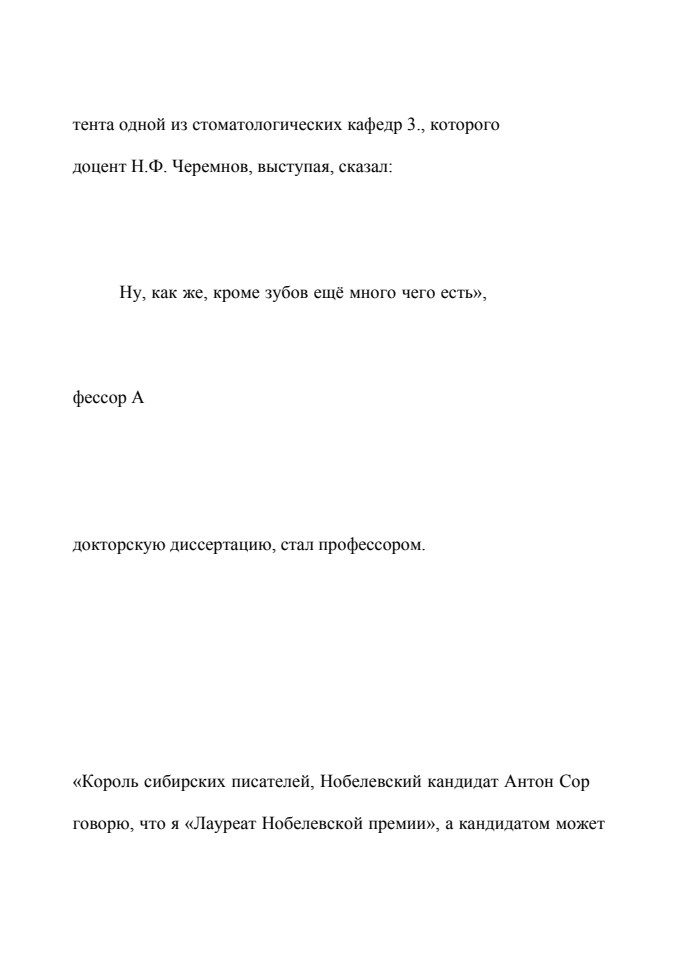 тента одной из стоматологических кафедр З., которого

доцент Н.Ф. Черемнов, выступая, сказал:

Ну, как же, кроме зубов ещё много чего есть»,

фессор А

докторскую диссертацию, стал профессором.

«Король сибирских писателей, Нобелевский кандидат Антон Сор

говорю, что я «Лауреат Нобелевской премии», а кандидатом может